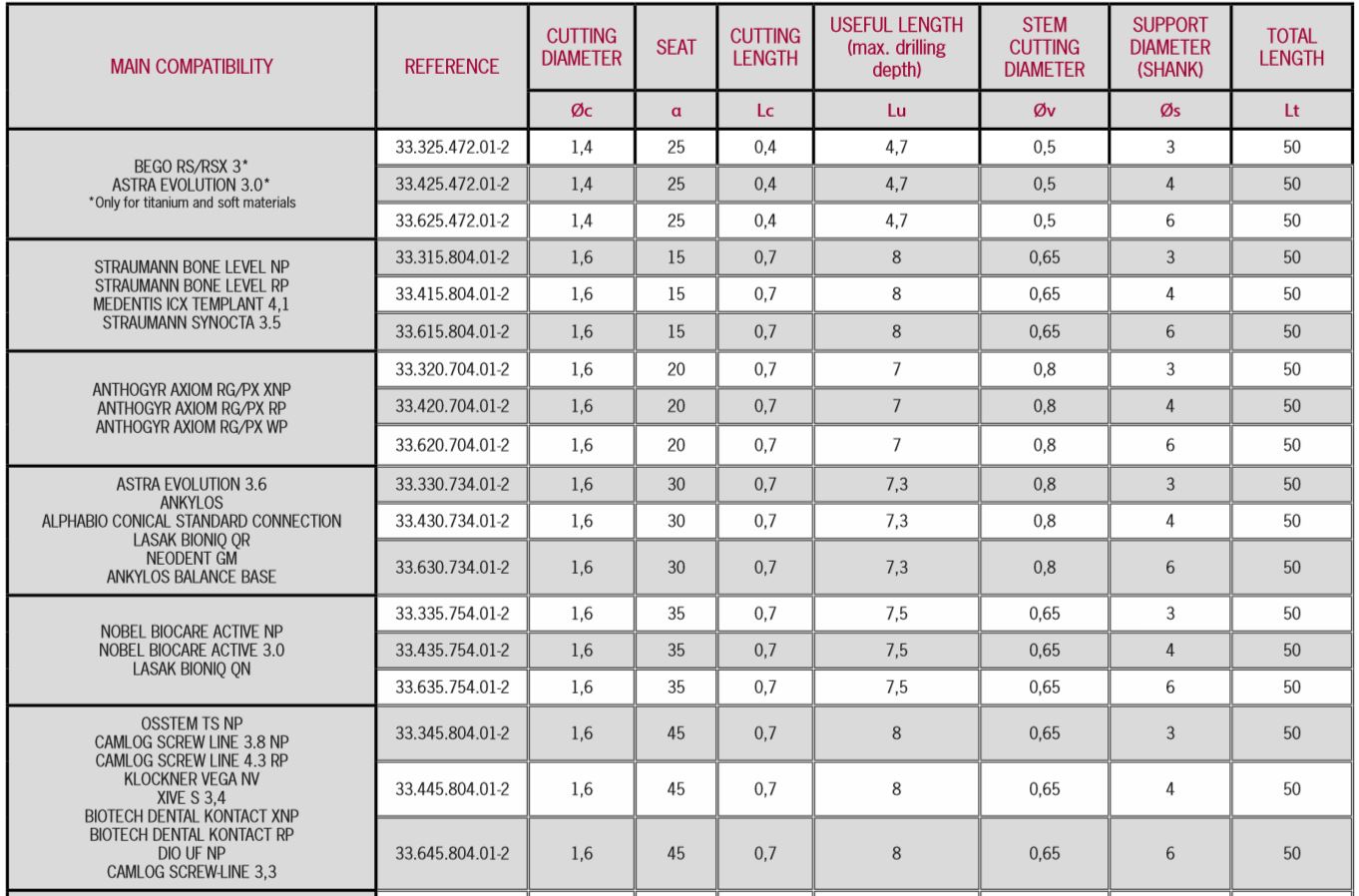 | MAIN COMPATIBILITY | REFERENCE | CUTTING DIAMETER | SEAT | CUTTING LENGTH | USEFUL LENGTH (max. drilling depth) | STEM CUTTING DIAMETER | SUPPORT DIAMETER (SHANK) | TOTAL LENGTH |
|---|---|---|---|---|---|---|---|---|
| | | Øc | α | Lc | Lu | Øv | Øs | Lt |
| BEGO RS/RSX 3* ASTRA EVOLUTION 3.0* *Only for titanium and soft materials | 33.325.472.01-2 | 1,4 | 25 | 0,4 | 4,7 | 0,5 | 3 | 50 |
| | 33.425.472.01-2 | 1,4 | 25 | 0,4 | 4,7 | 0,5 | 4 | 50 |
| | 33.625.472.01-2 | 1,4 | 25 | 0,4 | 4,7 | 0,5 | 6 | 50 |
| STRAUMANN BONE LEVEL NP STRAUMANN BONE LEVEL RP MEDENTIS ICX TEMPLANT 4,1 STRAUMANN SYNOCTA 3.5 | 33.315.804.01-2 | 1,6 | 15 | 0,7 | 8 | 0,65 | 3 | 50 |
| | 33.415.804.01-2 | 1,6 | 15 | 0,7 | 8 | 0,65 | 4 | 50 |
| | 33.615.804.01-2 | 1,6 | 15 | 0,7 | 8 | 0,65 | 6 | 50 |
| ANTHOGYR AXIOM RG/PX XNP ANTHOGYR AXIOM RG/PX RP ANTHOGYR AXIOM RG/PX WP | 33.320.704.01-2 | 1,6 | 20 | 0,7 | 7 | 0,8 | 3 | 50 |
| | 33.420.704.01-2 | 1,6 | 20 | 0,7 | 7 | 0,8 | 4 | 50 |
| | 33.620.704.01-2 | 1,6 | 20 | 0,7 | 7 | 0,8 | 6 | 50 |
| ASTRA EVOLUTION 3.6 ANKYLOS ALPHABIO CONICAL STANDARD CONNECTION LASAK BIONIQ QR NEODENT GM ANKYLOS BALANCE BASE | 33.330.734.01-2 | 1,6 | 30 | 0,7 | 7,3 | 0,8 | 3 | 50 |
| | 33.430.734.01-2 | 1,6 | 30 | 0,7 | 7,3 | 0,8 | 4 | 50 |
| | 33.630.734.01-2 | 1,6 | 30 | 0,7 | 7,3 | 0,8 | 6 | 50 |
| NOBEL BIOCARE ACTIVE NP NOBEL BIOCARE ACTIVE 3.0 LASAK BIONIQ QN | 33.335.754.01-2 | 1,6 | 35 | 0,7 | 7,5 | 0,65 | 3 | 50 |
| | 33.435.754.01-2 | 1,6 | 35 | 0,7 | 7,5 | 0,65 | 4 | 50 |
| | 33.635.754.01-2 | 1,6 | 35 | 0,7 | 7,5 | 0,65 | 6 | 50 |
| OSSTEM TS NP CAMLOG SCREW LINE 3.8 NP CAMLOG SCREW LINE 4.3 RP KLOCKNER VEGA NV XIVE S 3,4 BIOTECH DENTAL KONTACT XNP BIOTECH DENTAL KONTACT RP DIO UF NP CAMLOG SCREW-LINE 3,3 | 33.345.804.01-2 | 1,6 | 45 | 0,7 | 8 | 0,65 | 3 | 50 |
| | 33.445.804.01-2 | 1,6 | 45 | 0,7 | 8 | 0,65 | 4 | 50 |
| | 33.645.804.01-2 | 1,6 | 45 | 0,7 | 8 | 0,65 | 6 | 50 |